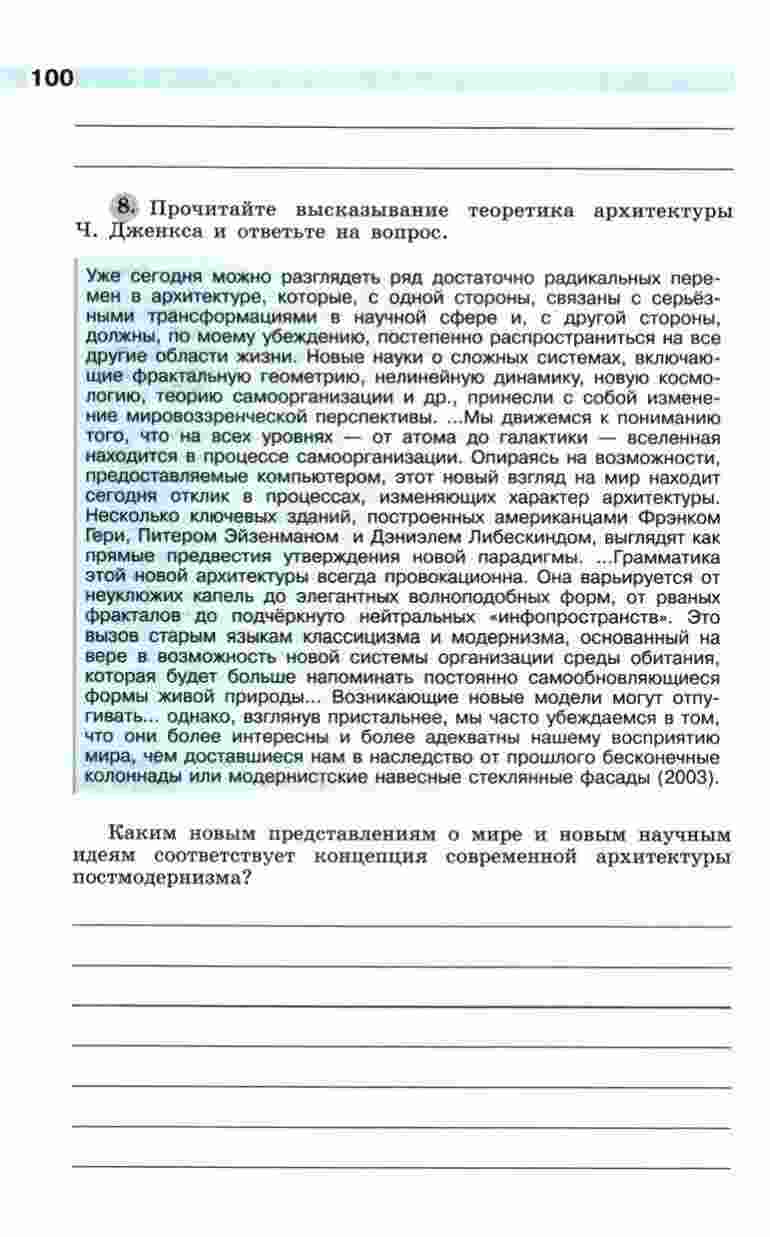 100

8. Прочитайте высказывание теоретика архитектуры Ч. Дженкса и ответьте на вопрос.

Уже сегодня можно разглядеть ряд достаточно радикальных перемен в архитектуре, которые, с одной стороны, связаны с серьёзными трансформациями в научной сфере и, с другой стороны, должны, по моему убеждению, постепенно распространиться на все другие области жизни. Новые науки о сложных системах, включающие фрактальную геометрию, нелинейную динамику, новую космологию, теорию самоорганизации и др., принесли с собой изменение мировоззренческой перспективы. ...Мы движемся к пониманию того, что на всех уровнях — от атома до галактики — вселенная находится в процессе самоорганизации. Опираясь на возможности, предоставляемые компьютером, этот новый взгляд на мир находит сегодня отклик в процессах, изменяющих характер архитектуры. Несколько ключевых зданий, построенных американцами Фрэнком Гери, Питером Эйзенманом и Дэниэлем Либескиндом, выглядят как прямые предвестия утверждения новой парадигмы. ...Грамматика этой новой архитектуры всегда провокационна. Она варьируется от неуклюжих капель до элегантных волноподобных форм, от рваных фракталов до подчёркнуто нейтральных «инфопространств». Это вызов старым языкам классицизма и модернизма, основанный на вере в возможность новой системы организации среды обитания, которая будет больше напоминать постоянно самообновляющиеся формы живой природы... Возникающие новые модели могут отпугивать... однако, взглянув пристальнее, мы часто убеждаемся в том, что они более интересны и более адекватны нашему восприятию мира, чем доставшиеся нам в наследство от прошлого бесконечные колоннады или модернистские навесные стеклянные фасады (2003).

Каким новым представлениям о мире и новым научным идеям соответствует концепция современной архитектуры постмодернизма?